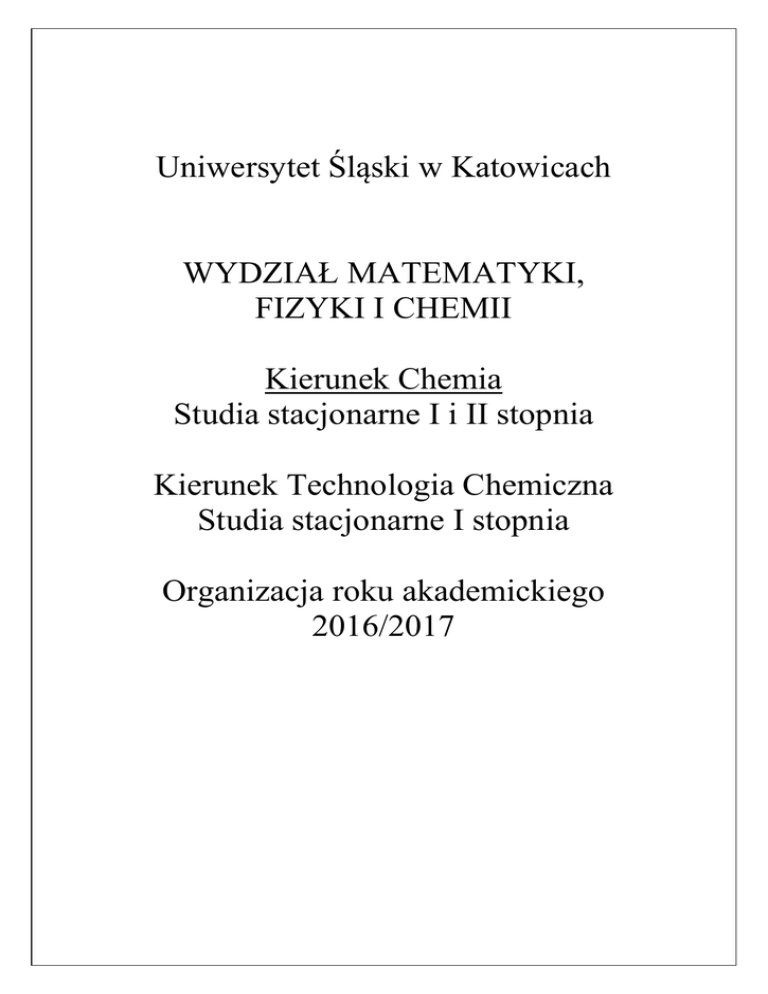 Uniwersytet Śląski w Katowicach

WYDZIAŁ MATEMATYKI,
FIZYKI I CHEMII

Kierunek Chemia
Studia stacjonarne I i II stopnia

Kierunek Technologia Chemiczna
Studia stacjonarne I stopnia

Organizacja roku akademickiego
2016/2017